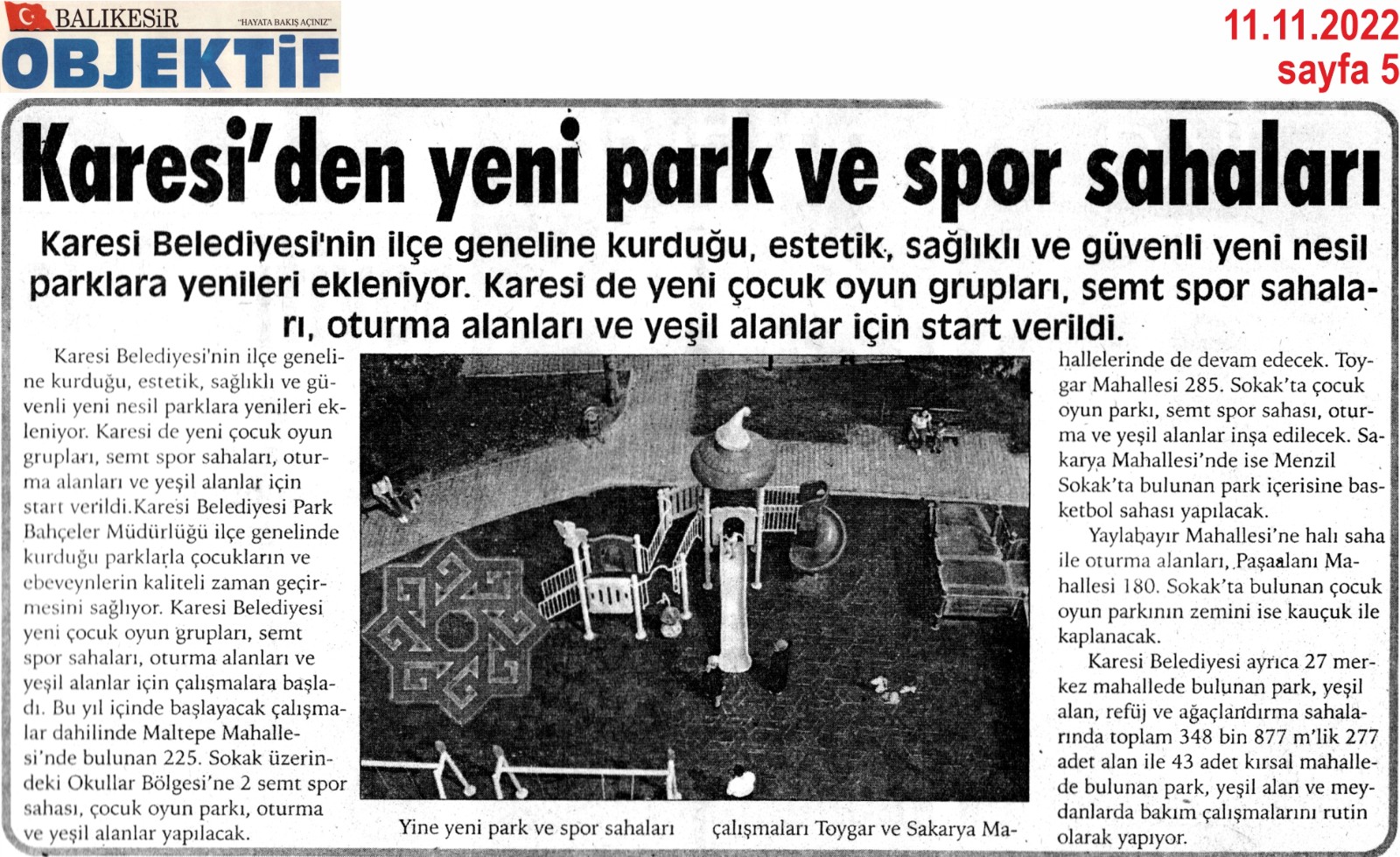 BALIKESİR "HAYATA BAKIŞ AÇINIZ"
OBJEKTİF

11.11.2022
sayfa 5

Karesi'den yeni park ve spor sahaları

Karesi Belediyesi'nin ilçe geneline kurduğu, estetik, sağlıklı ve güvenli yeni nesil parklara yenileri ekleniyor. Karesi de yeni çocuk oyun grupları, semt spor sahaları, oturma alanları ve yeşil alanlar için start verildi.

Karesi Belediyesi'nin ilçe geneline kurduğu, estetik, sağlıklı ve güvenli yeni nesil parklara yenileri ekleniyor. Karesi de yeni çocuk oyun grupları, semt spor sahaları, oturma alanları ve yeşil alanlar için start verildi.Karesi Belediyesi Park Bahçeler Müdürlüğü ilçe genelinde kurduğu parklarla çocukların ve ebeveynlerin kaliteli zaman geçirmesini sağlıyor. Karesi Belediyesi yeni çocuk oyun grupları, semt spor sahaları, oturma alanları ve yeşil alanlar için çalışmalara başladı. Bu yıl içinde başlayacak çalışmalar dahilinde Maltepe Mahallesi'nde bulunan 225. Sokak üzerindeki Okullar Bölgesi'ne 2 semt spor sahası, çocuk oyun parkı, oturma ve yeşil alanlar yapılacak.

Yine yeni park ve spor sahaları çalışmaları Toygar ve Sakarya Mahallelerinde de devam edecek. Toygar Mahallesi 285. Sokak'ta çocuk oyun parkı, semt spor sahası, oturma ve yeşil alanlar inşa edilecek. Sakarya Mahallesi'nde ise Menzil Sokak'ta bulunan park içerisine basketbol sahası yapılacak.

Yaylabayır Mahallesi'ne halı saha ile oturma alanları, Paşaalanı Mahallesi 180. Sokak'ta bulunan çocuk oyun parkının zemini ise kauçuk ile kaplanacak.

Karesi Belediyesi ayrıca 27 merkez mahallede bulunan park, yeşil alan, refüj ve ağaçlandırma sahalarında toplam 348 bin 877 m'lik 277 adet alan ile 43 adet kırsal mahallede bulunan park, yeşil alan ve meydanlarda bakım çalışmalarını rutin olarak yapıyor.